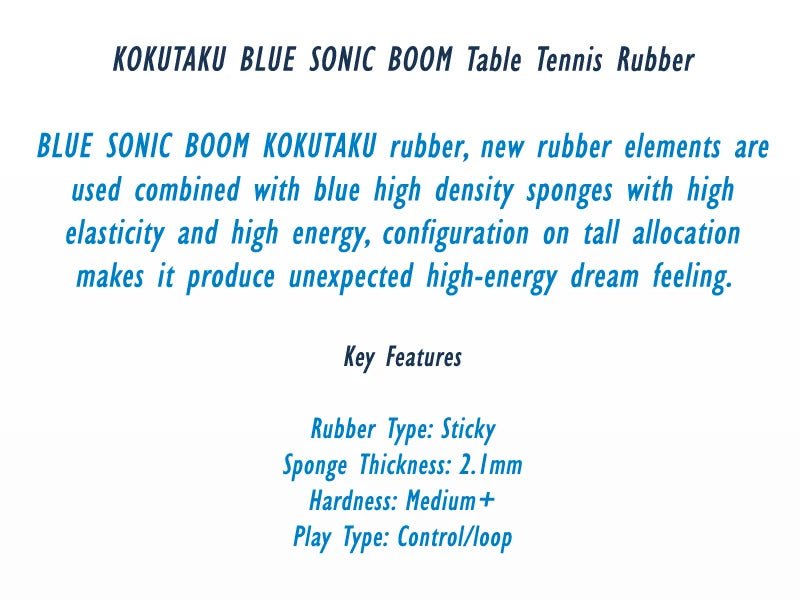 KOKUTAKU BLUE SONIC BOOM Table Tennis Rubber

BLUE SONIC BOOM KOKUTAKU rubber, new rubber elements are used combined with blue high density sponges with high elasticity and high energy, configuration on tall allocation makes it produce unexpected high-energy dream feeling.

Key Features

Rubber Type: Sticky
Sponge Thickness: 2.1mm
Hardness: Medium+
Play Type: Control/loop